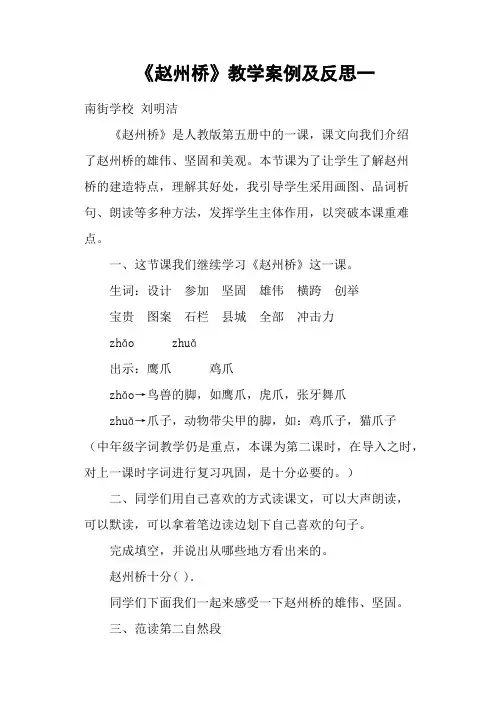 《赵州桥》教学案例及反思一

南街学校 刘明洁

《赵州桥》是人教版第五册中的一课，课文向我们介绍了赵州桥的雄伟、坚固和美观。本节课为了让学生了解赵州桥的建造特点，理解其好处，我引导学生采用画图、品词析句、朗读等多种方法，发挥学生主体作用，以突破本课重难点。

一、这节课我们继续学习《赵州桥》这一课。

生词：设计 参加 坚固 雄伟 横跨 创举

宝贵 图案 石栏 县城 全部 冲击力

zhǎo zhuǎ

出示：鹰爪 鸡爪

zhǎo→鸟兽的脚，如鹰爪，虎爪，张牙舞爪

zhuǎ→爪子，动物带尖甲的脚，如：鸡爪子，猫爪子

（中年级字词教学仍是重点，本课为第二课时，在导入之时，对上一课时字词进行复习巩固，是十分必要的。）

二、同学们用自己喜欢的方式读课文，可以大声朗读，可以默读，可以拿着笔边读边划下自己喜欢的句子。

完成填空，并说出从哪些地方看出来的。

赵州桥十分( ).

同学们下面我们一起来感受一下赵州桥的雄伟、坚固。

三、范读第二自然段